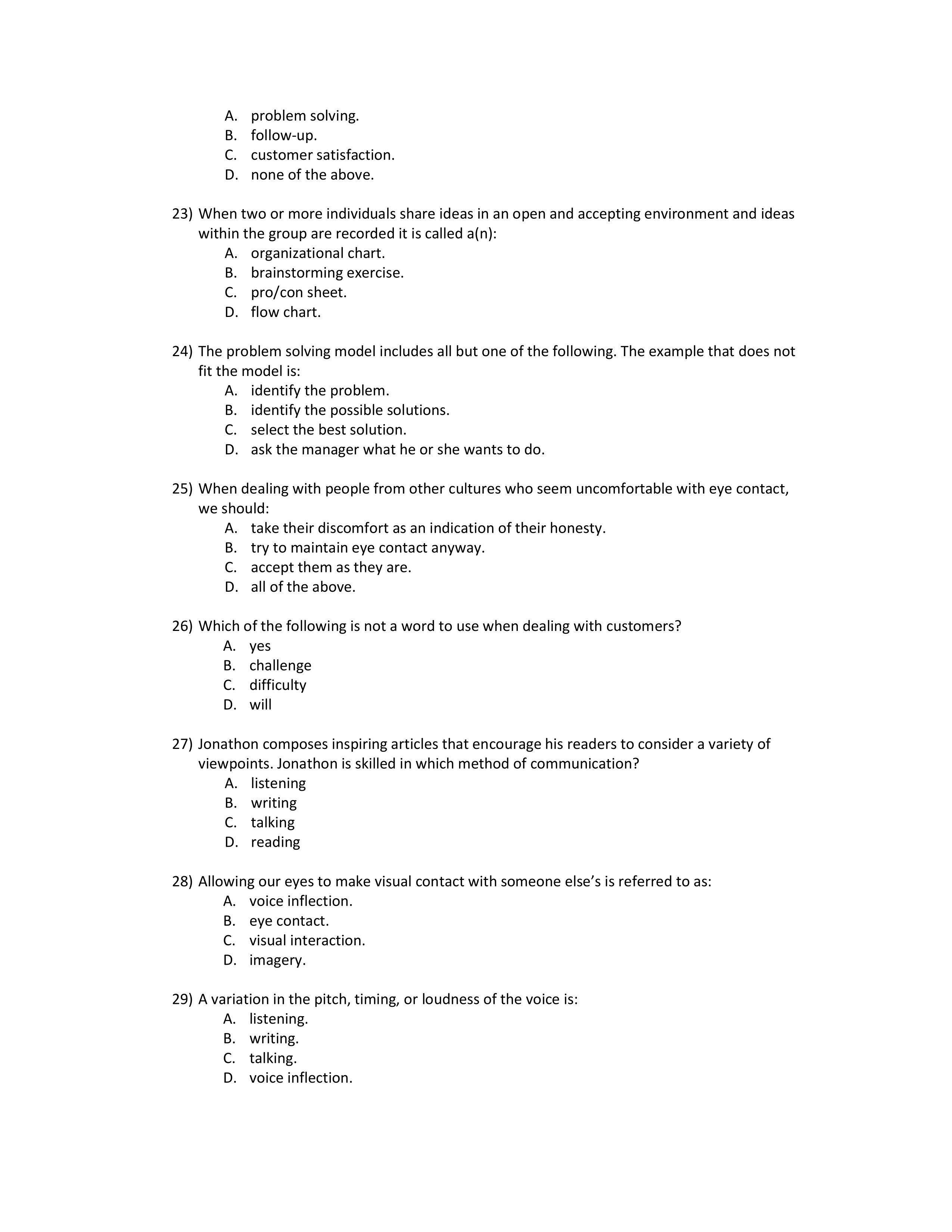 A. problem solving.
B. follow-up.
C. customer satisfaction.
D. none of the above.

23) When two or more individuals share ideas in an open and accepting environment and ideas within the group are recorded it is called a(n):
A. organizational chart.
B. brainstorming exercise.
C. pro/con sheet.
D. flow chart.

24) The problem solving model includes all but one of the following. The example that does not fit the model is:
A. identify the problem.
B. identify the possible solutions.
C. select the best solution.
D. ask the manager what he or she wants to do.

25) When dealing with people from other cultures who seem uncomfortable with eye contact, we should:
A. take their discomfort as an indication of their honesty.
B. try to maintain eye contact anyway.
C. accept them as they are.
D. all of the above.

26) Which of the following is not a word to use when dealing with customers?
A. yes
B. challenge
C. difficulty
D. will

27) Jonathon composes inspiring articles that encourage his readers to consider a variety of viewpoints. Jonathon is skilled in which method of communication?
A. listening
B. writing
C. talking
D. reading

28) Allowing our eyes to make visual contact with someone else's is referred to as:
A. voice inflection.
B. eye contact.
C. visual interaction.
D. imagery.

29) A variation in the pitch, timing, or loudness of the voice is:
A. listening.
B. writing.
C. talking.
D. voice inflection.